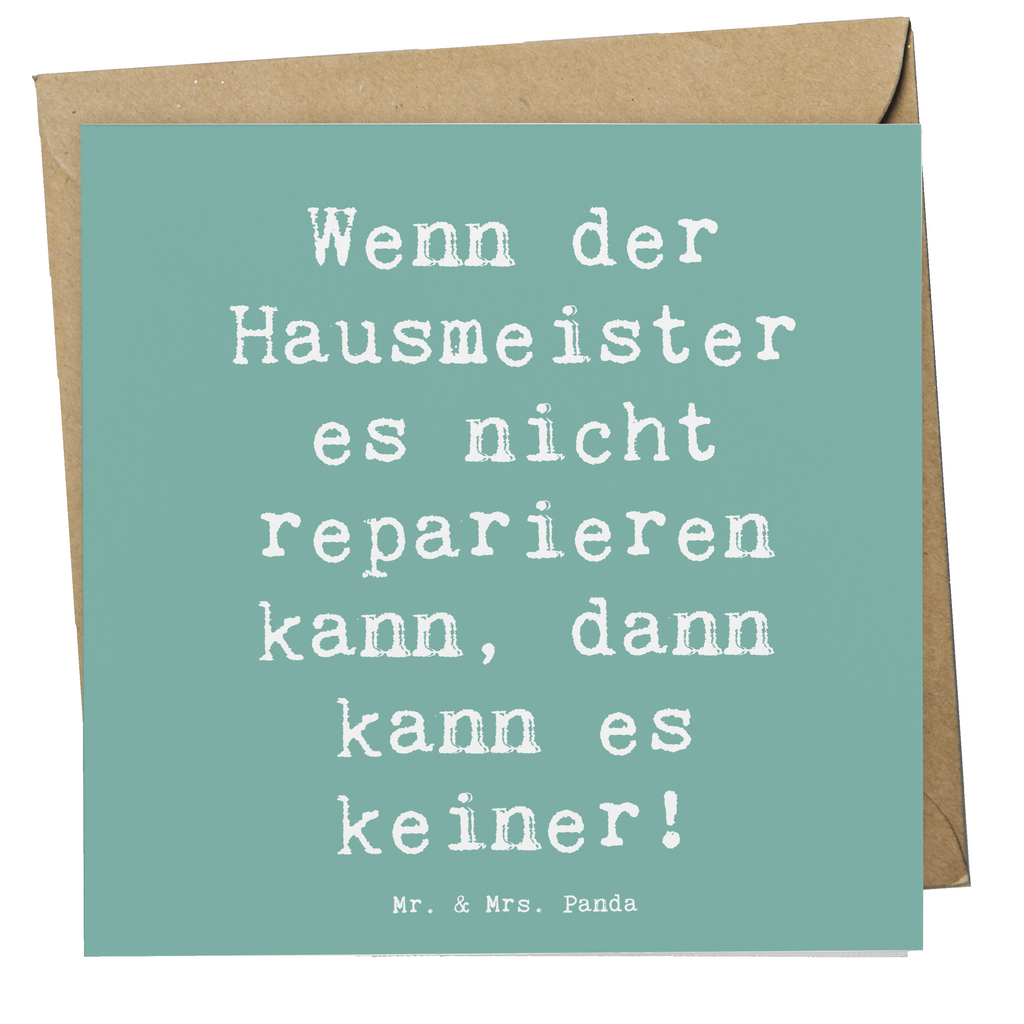 Wenn der Hausmeister es nicht reparieren kann, dann kann es keiner!

Mr. & Mrs. Panda